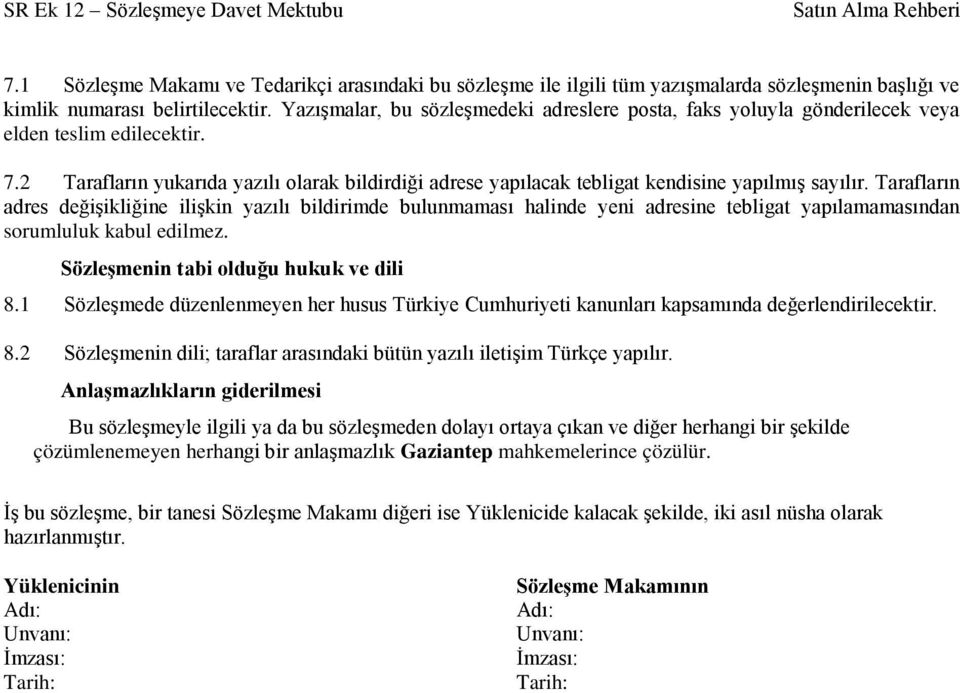 SR Ek 12 – Sözleşmeye Davet Mektubu Satın Alma Rehberi

7.1 Sözleşme Makamı ve Tedarikçi arasındaki bu sözleşme ile ilgili tüm yazışmalarda sözleşmenin başlığı ve kimlik numarası belirtilecektir. Yazışmalar, bu sözleşmedeki adreslere posta, faks yoluyla gönderilecek veya elden teslim edilecektir.

7.2 Tarafların yukarıda yazılı olarak bildirdiği adrese yapılacak tebligat kendisine yapılmış sayılır. Tarafların adres değişikliğine ilişkin yazılı bildirimde bulunmaması halinde yeni adresine tebligat yapılamamasından sorumluluk kabul edilmez.

Sözleşmenin tabi olduğu hukuk ve dili

8.1 Sözleşmede düzenlenmeyen her husus Türkiye Cumhuriyeti kanunları kapsamında değerlendirilecektir.

8.2 Sözleşmenin dili; taraflar arasındaki bütün yazılı iletişim Türkçe yapılır.

Anlaşmazlıkların giderilmesi

Bu sözleşmeyle ilgili ya da bu sözleşmeden dolayı ortaya çıkan ve diğer herhangi bir şekilde çözümlenemeyen herhangi bir anlaşmazlık Gaziantep mahkemelerince çözülür.

İş bu sözleşme, bir tanesi Sözleşme Makamı diğeri ise Yüklenicide kalacak şekilde, iki asıl nüsha olarak hazırlanmıştır.

Yüklenicinin
Adı:
Unvanı:
İmzası:
Tarih:

Sözleşme Makamının
Adı:
Unvanı:
İmzası:
Tarih: